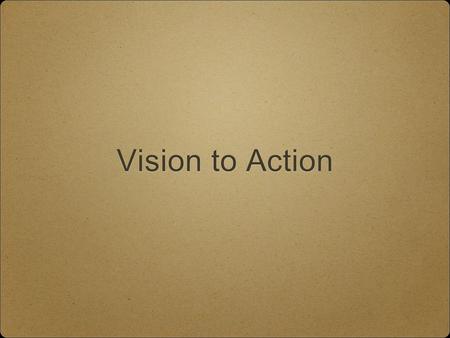 Vision to Action